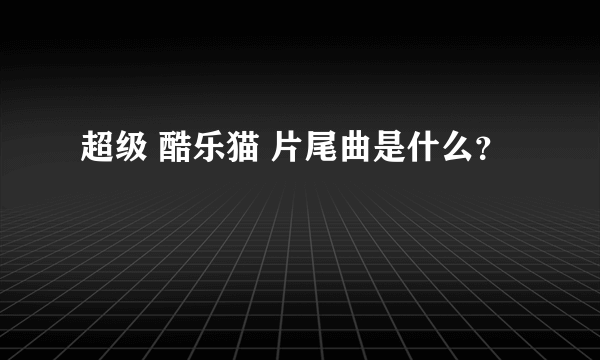 超级 酷乐猫 片尾曲是什么?